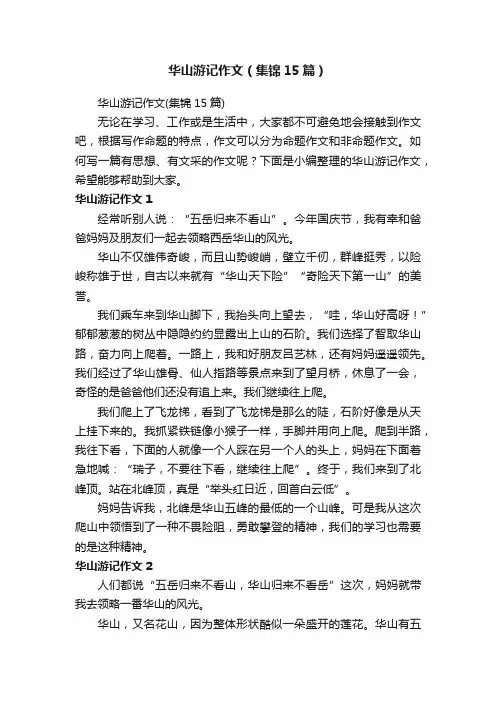 华山游记作文（集锦15篇）

华山游记作文(集锦15篇)

无论在学习、工作或是生活中，大家都不可避免地会接触到作文吧，根据写作命题的特点，作文可以分为命题作文和非命题作文。如何写一篇有思想、有文采的作文呢？下面是小编整理的华山游记作文，希望能够帮助到大家。

华山游记作文1

经常听别人说：“五岳归来不看山”。今年国庆节，我有幸和爸爸妈妈及朋友们一起去领略西岳华山的风光。

华山不仅雄伟奇峻，而且山势峻峭，壁立千仞，群峰挺秀，以险峻称雄于世，自古以来就有“华山天下险”“奇险天下第一山”的美誉。

我们乘车来到华山脚下，我抬头向上望去，“哇，华山好高呀！”郁郁葱葱的树丛中隐隐约约显露出上山的石阶。我们选择了智取华山路，奋力向上爬着。一路上，我和好朋友吕艺林，还有妈妈遥遥领先。我们经过了华山雄骨、仙人指路等景点来到了望月桥，休息了一会，奇怪的是爸爸他们还没有追上来。我们继续往上爬。

我们爬上了飞龙梯，看到了飞龙梯是那么的陡，石阶好像是从天上挂下来的。我抓紧铁链像小猴子一样，手脚并用向上爬。爬到半路，我往下看，下面的人就像一个人踩在另一个人的头上，妈妈在下面着急地喊：“瑞子，不要往下看，继续往上爬”。终于，我们来到了北峰顶。站在北峰顶，真是“举头红日近，回首白云低”。

妈妈告诉我，北峰是华山五峰的最低的一个山峰。可是我从这次爬山中领悟到了一种不畏险阻，勇敢攀登的精神，我们的学习也需要的是这种精神。

华山游记作文2

人们都说“五岳归来不看山，华山归来不看岳”这次，妈妈就带我去领略一番华山的风光。

华山，又名花山，因为整体形状酷似一朵盛开的莲花。华山有五